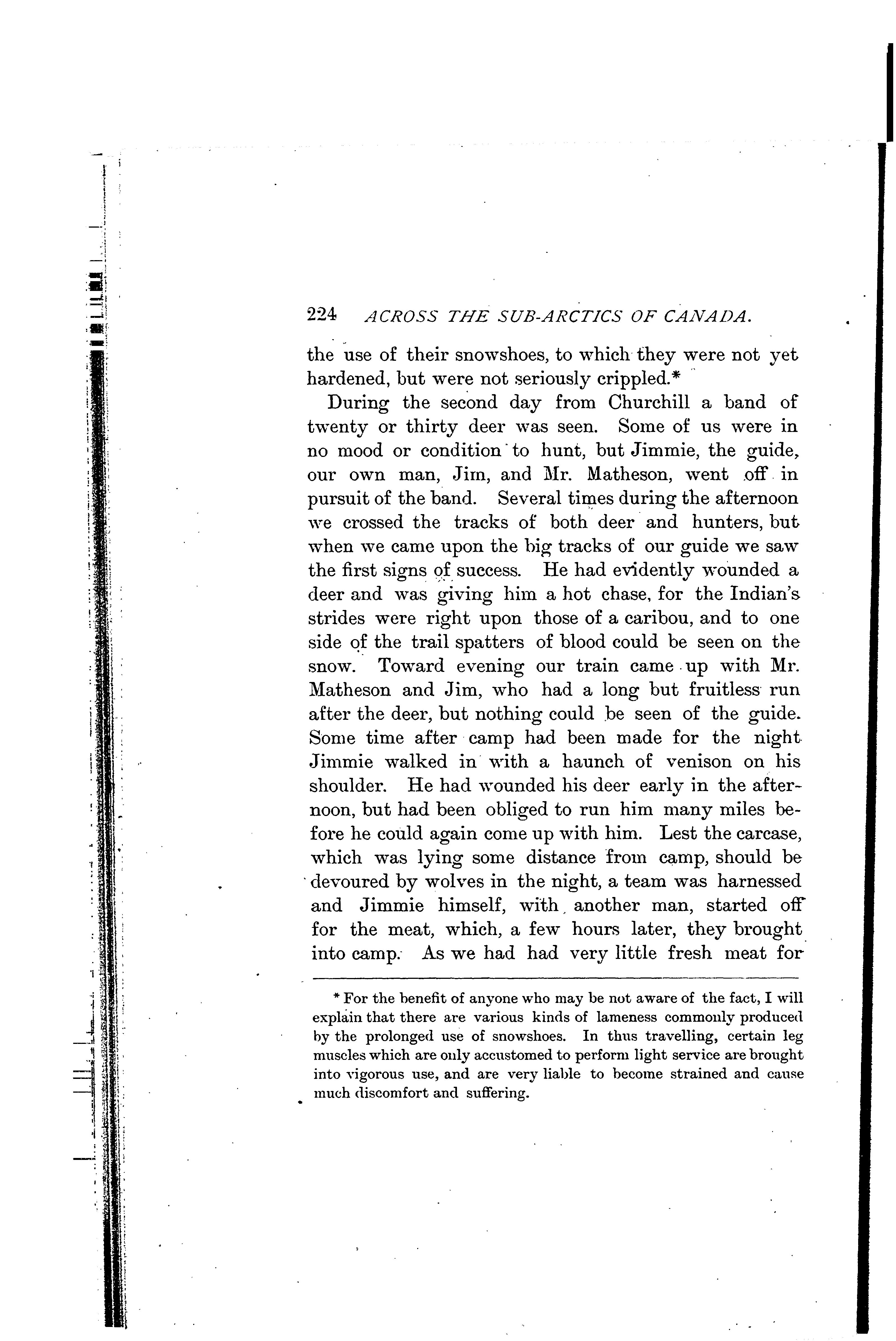 224 ACROSS THE SUB-ARCTICS OF CANADA.

the use of their snowshoes, to which they were not yet hardened, but were not seriously crippled.*

During the second day from Churchill a band of twenty or thirty deer was seen. Some of us were in no mood or condition to hunt, but Jimmie, the guide, our own man, Jim, and Mr. Matheson, went off in pursuit of the band. Several times during the afternoon we crossed the tracks of both deer and hunters, but when we came upon the big tracks of our guide we saw the first signs of success. He had evidently wounded a deer and was giving him a hot chase, for the Indian's strides were right upon those of a caribou, and to one side of the trail spatters of blood could be seen on the snow. Toward evening our train came up with Mr. Matheson and Jim, who had a long but fruitless run after the deer, but nothing could be seen of the guide. Some time after camp had been made for the night Jimmie walked in with a haunch of venison on his shoulder. He had wounded his deer early in the afternoon, but had been obliged to run him many miles before he could again come up with him. Lest the carcase, which was lying some distance from camp, should be devoured by wolves in the night, a team was harnessed and Jimmie himself, with another man, started off for the meat, which, a few hours later, they brought into camp. As we had had very little fresh meat for

* For the benefit of anyone who may be not aware of the fact, I will explain that there are various kinds of lameness commonly produced by the prolonged use of snowshoes. In thus travelling, certain leg muscles which are only accustomed to perform light service are brought into vigorous use, and are very liable to become strained and cause much discomfort and suffering.